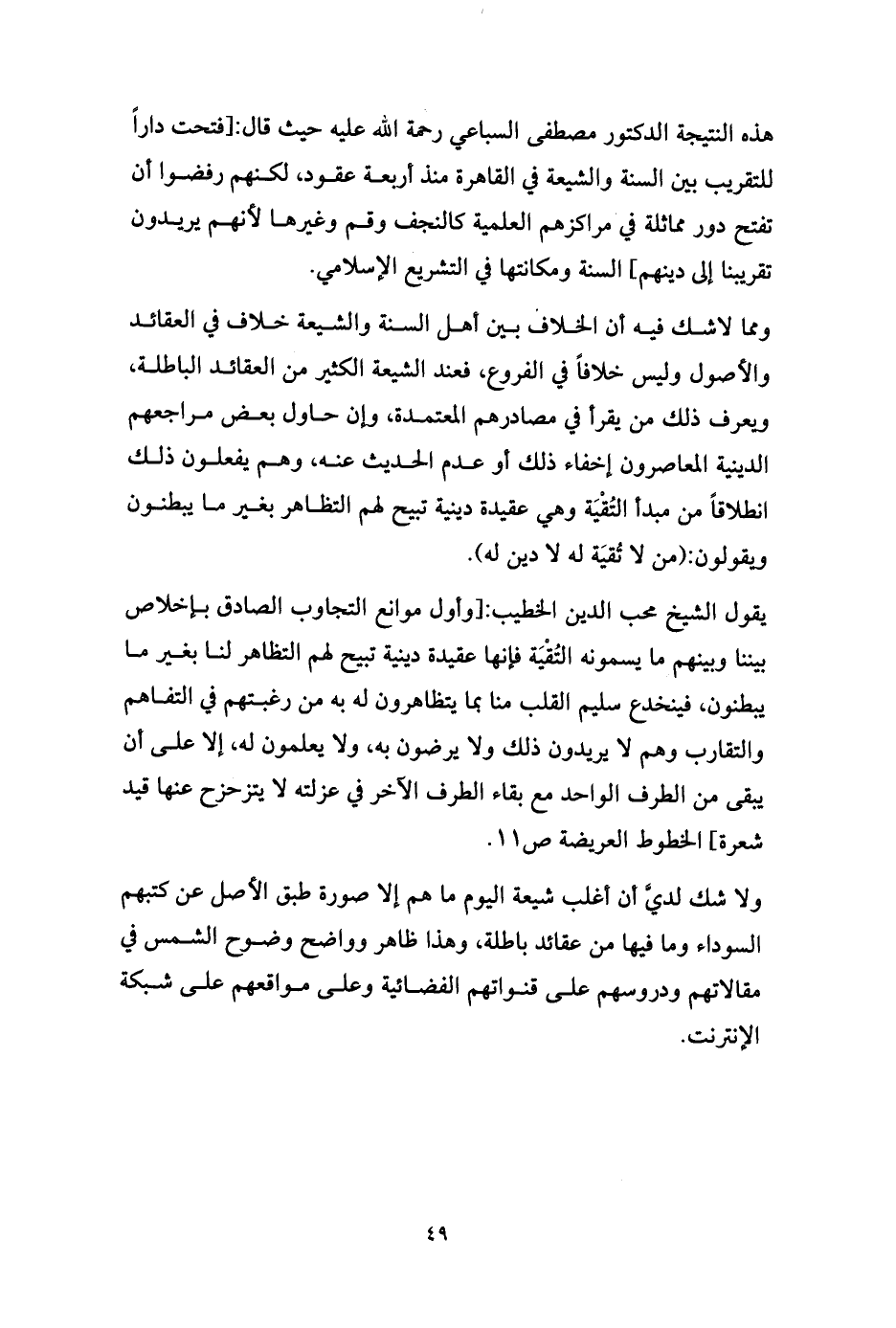 هذه النتيجة الدكتور مصطفى السباعي رحمة الله عليه حيث قال:[فتحت داراً للتقريب بين السنة والشيعة في القاهرة منذ أربعة عقود، لكنهم رفضوا أن تفتح دور مماثلة في مراكزهم العلمية كالنجف وقم وغيرها لأنهم يريدون تقريبنا إلى دينهم] السنة ومكانتها في التشريع الإسلامي.

ومما لاشك فيه أن الخلاف بين أهل السنة والشيعة خلاف في العقائد والأصول وليس خلافاً في الفروع، فعند الشيعة الكثير من العقائد الباطلة، ويعرف ذلك من يقرأ في مصادرهم المعتمدة، وإن حاول بعض مراجعهم الدينية المعاصرون إخفاء ذلك أو عدم الحديث عنه، وهم يفعلون ذلك انطلاقاً من مبدأ التُقيَة وهي عقيدة دينية تبيح لهم التظاهر بغير ما يبطنون ويقولون:(من لا تُقيَة له لا دين له).

يقول الشيخ محب الدين الخطيب:[وأول موانع التجاوب الصادق بإخلاص بيننا وبينهم ما يسمونه التُقْيَة فإنها عقيدة دينية تبيح لهم التظاهر لنا بغير ما يبطنون، فينخدع سليم القلب منا بما يتظاهرون له به من رغبتهم في التفاهم والتقارب وهم لا يريدون ذلك ولا يرضون به، ولا يعلمون له، إلا على أن يبقى من الطرف الواحد مع بقاء الطرف الآخر في عزلته لا يتزحزح عنها قيد شعرة] الخطوط العريضة ص١١.

ولا شك لديَّ أن أغلب شيعة اليوم ما هم إلا صورة طبق الأصل عن كتبهم السوداء وما فيها من عقائد باطلة، وهذا ظاهر وواضح وضوح الشمس في مقالاتهم ودروسهم على قنواتهم الفضائية وعلى مواقعهم على شبكة الإنترنت.

٤٩